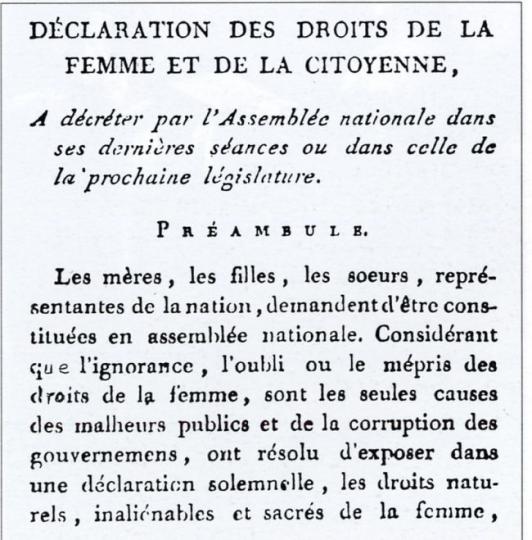 DÉCLARATION DES DROITS DE LA FEMME ET DE LA CITOYENNE,

A décréter par l'Assemblée nationale dans ses dernières séances ou dans celle de la prochaine législature.

PRÉAMBULE.

Les mères, les filles, les soeurs, représentantes de la nation, demandent d'être constituées en assemblée nationale. Considérant que l'ignorance, l'oubli ou le mépris des droits de la femme, sont les seules causes des malheurs publics et de la corruption des gouvernemens, ont résolu d'exposer dans une déclaration solemnelle, les droits naturels, inaliénables et sacrés de la femme,